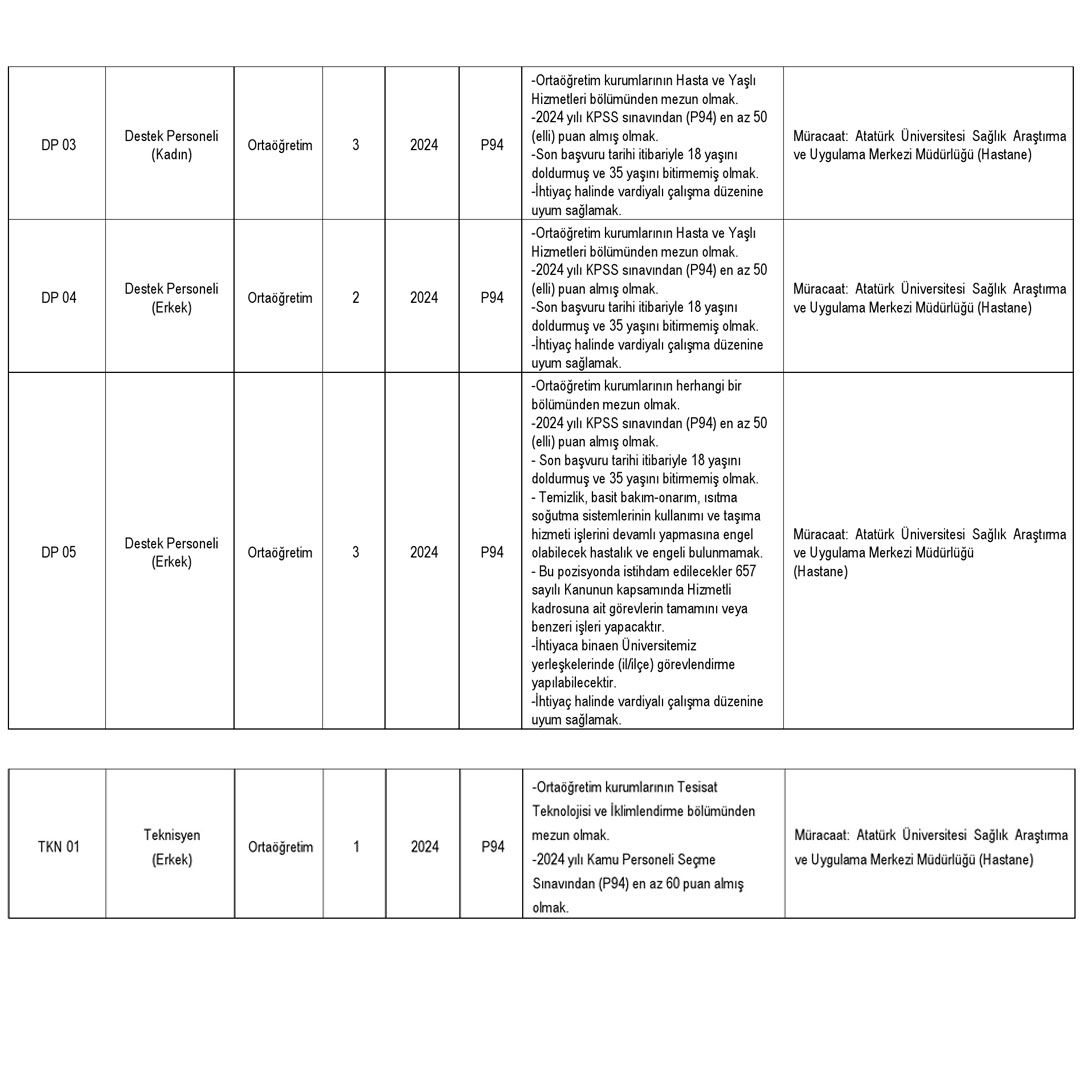 | DP 03 | Destek Personeli (Kadın) | Ortaöğretim | 3 | 2024 | P94 | -Ortaöğretim kurumlarının Hasta ve Yaşlı Hizmetleri bölümünden mezun olmak. -2024 yılı KPSS sınavından (P94) en az 50 (elli) puan almış olmak. -Son başvuru tarihi itibariyle 18 yaşını doldurmuş ve 35 yaşını bitirmemiş olmak. -İhtiyaç halinde vardiyalı çalışma düzenine uyum sağlamak. | Müracaat: Atatürk Üniversitesi Sağlık Araştırma ve Uygulama Merkezi Müdürlüğü (Hastane) |
|---|---|---|---|---|---|---|---|
| DP 04 | Destek Personeli (Erkek) | Ortaöğretim | 2 | 2024 | P94 | -Ortaöğretim kurumlarının Hasta ve Yaşlı Hizmetleri bölümünden mezun olmak. -2024 yılı KPSS sınavından (P94) en az 50 (elli) puan almış olmak. -Son başvuru tarihi itibariyle 18 yaşını doldurmuş ve 35 yaşını bitirmemiş olmak. -İhtiyaç halinde vardiyalı çalışma düzenine uyum sağlamak. | Müracaat: Atatürk Üniversitesi Sağlık Araştırma ve Uygulama Merkezi Müdürlüğü (Hastane) |
| DP 05 | Destek Personeli (Erkek) | Ortaöğretim | 3 | 2024 | P94 | -Ortaöğretim kurumlarının herhangi bir bölümünden mezun olmak. -2024 yılı KPSS sınavından (P94) en az 50 (elli) puan almış olmak. - Son başvuru tarihi itibariyle 18 yaşını doldurmuş ve 35 yaşını bitirmemiş olmak. - Temizlik, basit bakım-onarım, ısıtma soğutma sistemlerinin kullanımı ve taşıma hizmeti işlerini devamlı yapmasına engel olabilecek hastalık ve engeli bulunmamak. - Bu pozisyonda istihdam edilecekler 657 sayılı Kanunun kapsamında Hizmetli kadrosuna ait görevlerin tamamını veya benzeri işleri yapacaktır. -İhtiyaca binaen Üniversitemiz yerleşkelerinde (il/ilçe) görevlendirme yapılabilecektir. -İhtiyaç halinde vardiyalı çalışma düzenine uyum sağlamak. | Müracaat: Atatürk Üniversitesi Sağlık Araştırma ve Uygulama Merkezi Müdürlüğü (Hastane) |

| TKN 01 | Teknisyen (Erkek) | Ortaöğretim | 1 | 2024 | P94 | -Ortaöğretim kurumlarının Tesisat Teknolojisi ve İklimlendirme bölümünden mezun olmak. -2024 yılı Kamu Personeli Seçme Sınavından (P94) en az 60 puan almış olmak. | Müracaat: Atatürk Üniversitesi Sağlık Araştırma ve Uygulama Merkezi Müdürlüğü (Hastane) |
|---|---|---|---|---|---|---|---|